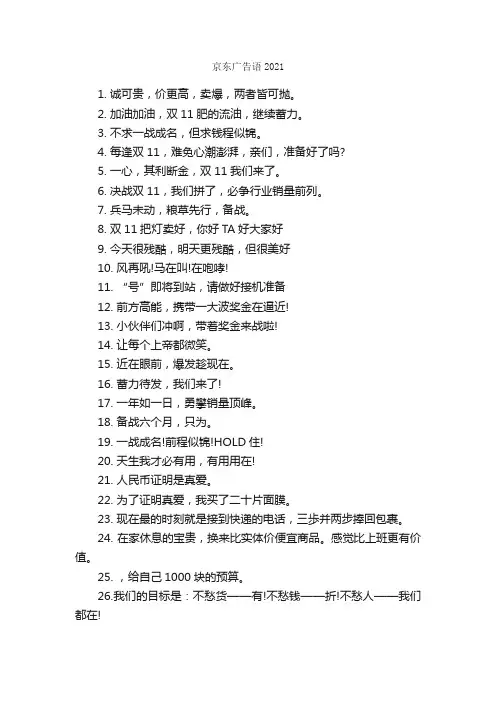 京东广告语 2021

1. 诚可贵，价更高，卖爆，两者皆可抛。
2. 加油加油，双 11 肥的流油，继续蓄力。
3. 不求一战成名，但求钱程似锦。
4. 每逢双 11，难免心潮澎湃，亲们，准备好了吗?
5. 一心，其利断金，双 11 我们来了。
6. 决战双 11，我们拼了，必争行业销量前列。
7. 兵马未动，粮草先行，备战。
8. 双 11 把灯卖好，你好 TA 好大家好
9. 今天很残酷，明天更残酷，但很美好
10. 风再吼!马在叫!在咆哮!
11. “号”即将到站，请做好接机准备
12. 前方高能，携带一大波奖金在逼近!
13. 小伙伴们冲啊，带着奖金来战啦!
14. 让每个上帝都微笑。
15. 近在眼前，爆发趁现在。
16. 蓄力待发，我们来了!
17. 一年如一日，勇攀销量顶峰。
18. 备战六个月，只为。
19. 一战成名!前程似锦!HOLD 住!
20. 天生我才必有用，有用用在!
21. 人民币证明是真爱。
22. 为了证明真爱，我买了二十片面膜。
23. 现在最的时刻就是接到快递的电话，三步并两步捧回包裹。
24. 在家休息的宝贵，换来比实体价便宜商品。感觉比上班更有价值。
25. ，给自己 1000 块的预算。
26.我们的目标是：不愁货——有!不愁钱——折!不愁人——我们都在!